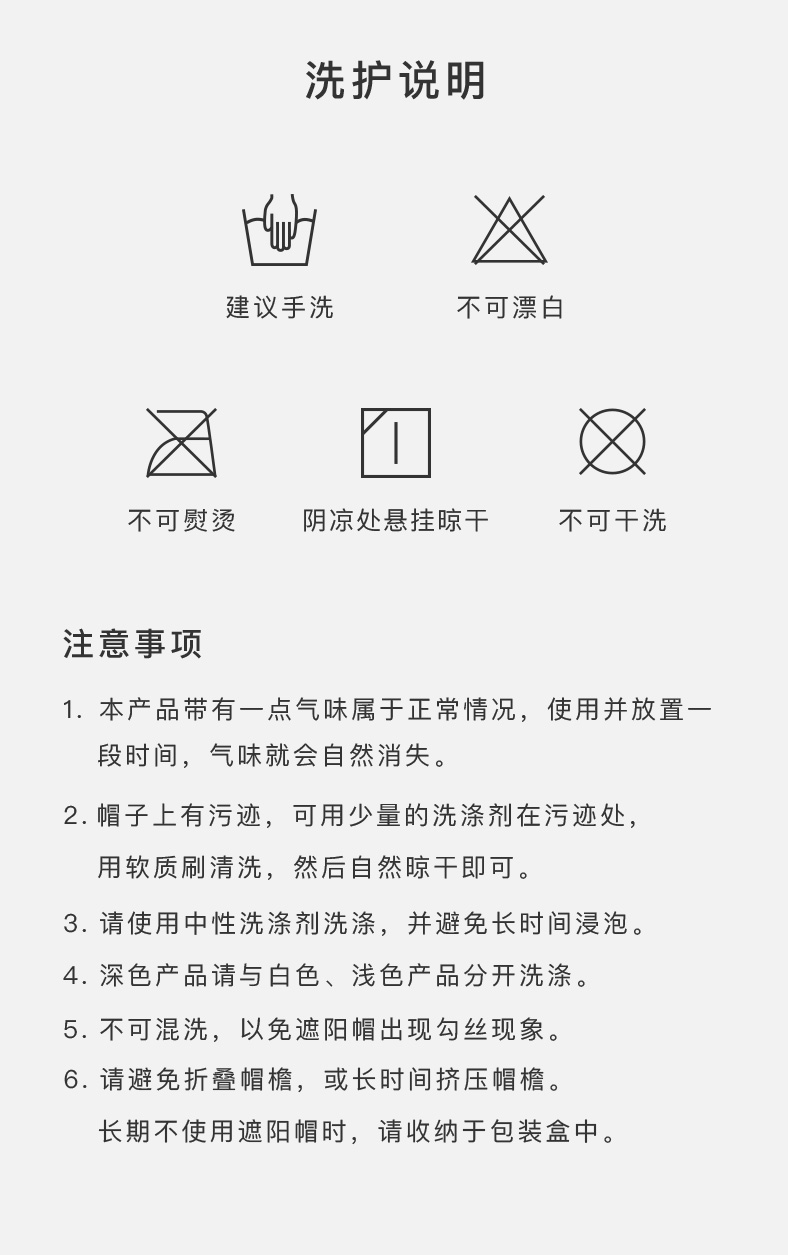 洗护说明

建议手洗

不可漂白

不可熨烫

阴凉处悬挂晾干

不可干洗

注意事项

1. 本产品带有一点气味属于正常情况，使用并放置一段时间，气味就会自然消失。

2. 帽子上有污迹，可用少量的洗涤剂在污迹处，用软质刷清洗，然后自然晾干即可。

3. 请使用中性洗涤剂洗涤，并避免长时间浸泡。

4. 深色产品请与白色、浅色产品分开洗涤。

5. 不可混洗，以免遮阳帽出现勾丝现象。

6. 请避免折叠帽檐，或长时间挤压帽檐。
长期不使用遮阳帽时，请收纳于包装盒中。